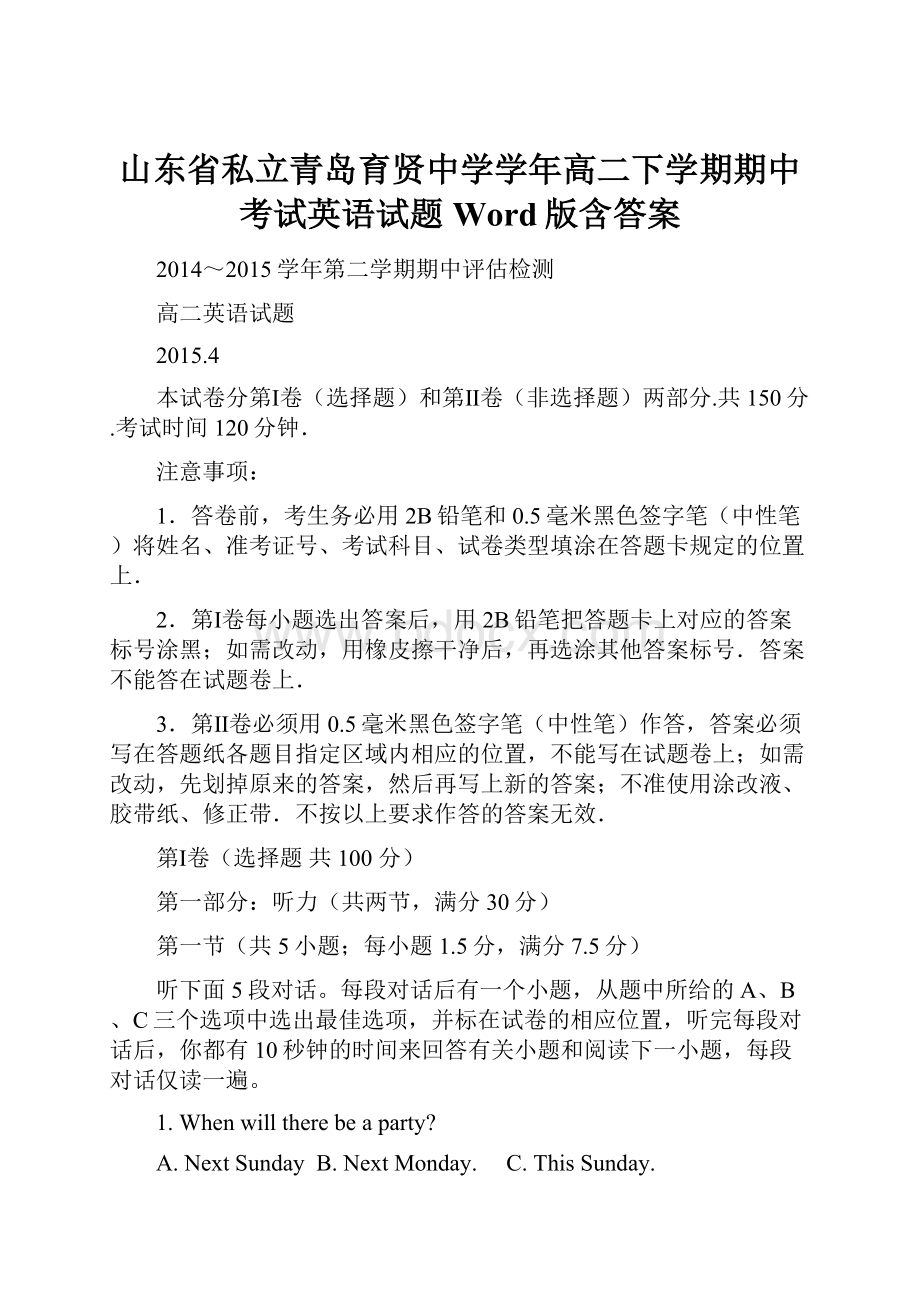 山东省私立青岛育贤中学学年高二下学期期中考试英语试题 Word 版含答案

2014～2015 学年第二学期期中评估检测

高二英语试题

2015.4

本试卷分第I卷（选择题）和第II卷（非选择题）两部分.共 150 分.考试时间 120 分钟.

注意事项：

1．答卷前，考生务必用 2B 铅笔和 0.5 毫米黑色签字笔（中性笔）将姓名、准考证号、考试科目、试卷类型填涂在答题卡规定的位置上.

2．第I卷每小题选出答案后，用 2B 铅笔把答题卡上对应的答案标号涂黑；如需改动，用橡皮擦干净后，再选涂其他答案标号．答案不能答在试题卷上.

3．第II卷必须用 0.5 毫米黑色签字笔（中性笔）作答，答案必须写在答题纸各题目指定区域内相应的位置，不能写在试题卷上；如需改动，先划掉原来的答案，然后再写上新的答案；不准使用涂改液、胶带纸、修正带．不按以上要求作答的答案无效.

第I卷（选择题 共 100 分）

第一部分：听力（共两节，满分 30 分）

第一节（共 5 小题；每小题 1.5 分，满分 7.5 分）

听下面 5 段对话。每段对话后有一个小题，从题中所给的 A、B、C 三个选项中选出最佳选项，并标在试卷的相应位置，听完每段对话后，你都有 10 秒钟的时间来回答有关小题和阅读下一小题，每段对话仅读一遍。

1. When will there be a party?

A. Next Sunday  B. Next Monday.  C. This Sunday.